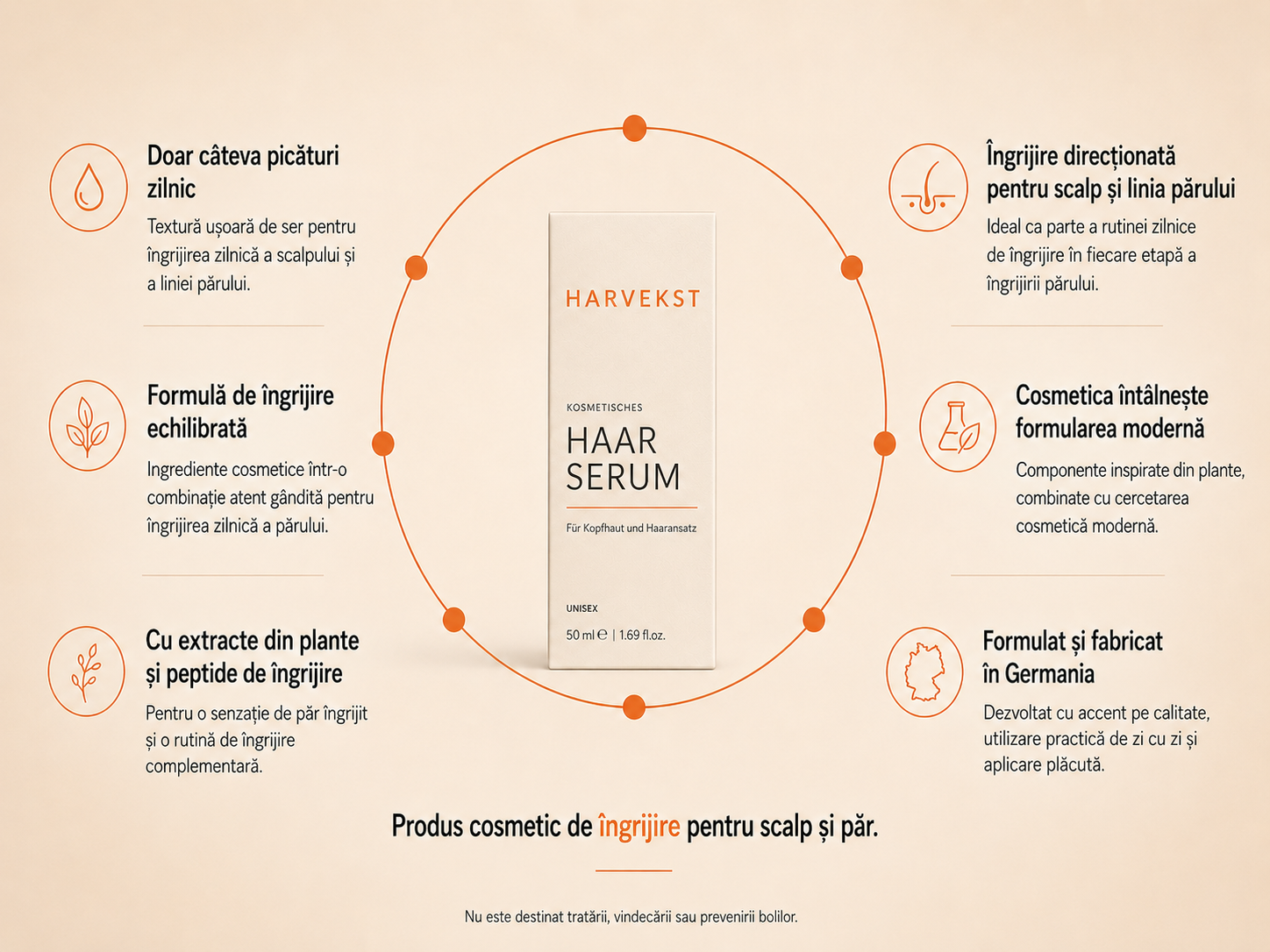 Doar câteva picături zilnic

Textură ușoară de ser pentru îngrijirea zilnică a scalpului și a liniei părului.

Formulă de îngrijire echilibrată

Ingrediente cosmetice într-o combinație atent gândită pentru îngrijirea zilnică a părului.

Cu extracte din plante și peptide de îngrijire

Pentru o senzație de păr îngrijit și o rutină de îngrijire complementară.

HARVEKST

KOSMETISCHES

HAAR
SERUM

Für Kopfhaut und Haaransatz

UNISEX

50 ml ℮ | 1.69 fl.oz.

Îngrijire direcționată pentru scalp și linia părului

Ideal ca parte a rutinei zilnice de îngrijire în fiecare etapă a îngrijirii părului.

Cosmetica întâlnește formularea modernă

Componente inspirate din plante, combinate cu cercetarea cosmetică modernă.

Formulat și fabricat în Germania

Dezvoltat cu accent pe calitate, utilizare practică de zi cu zi și aplicare plăcută.

Produs cosmetic de îngrijire pentru scalp și păr.

Nu este destinat tratării, vindecării sau prevenirii bolilor.